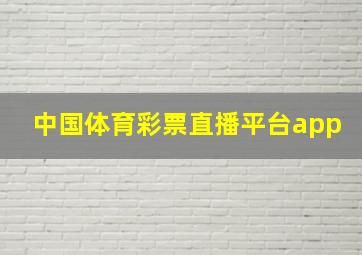 中国体育彩票直播平台app